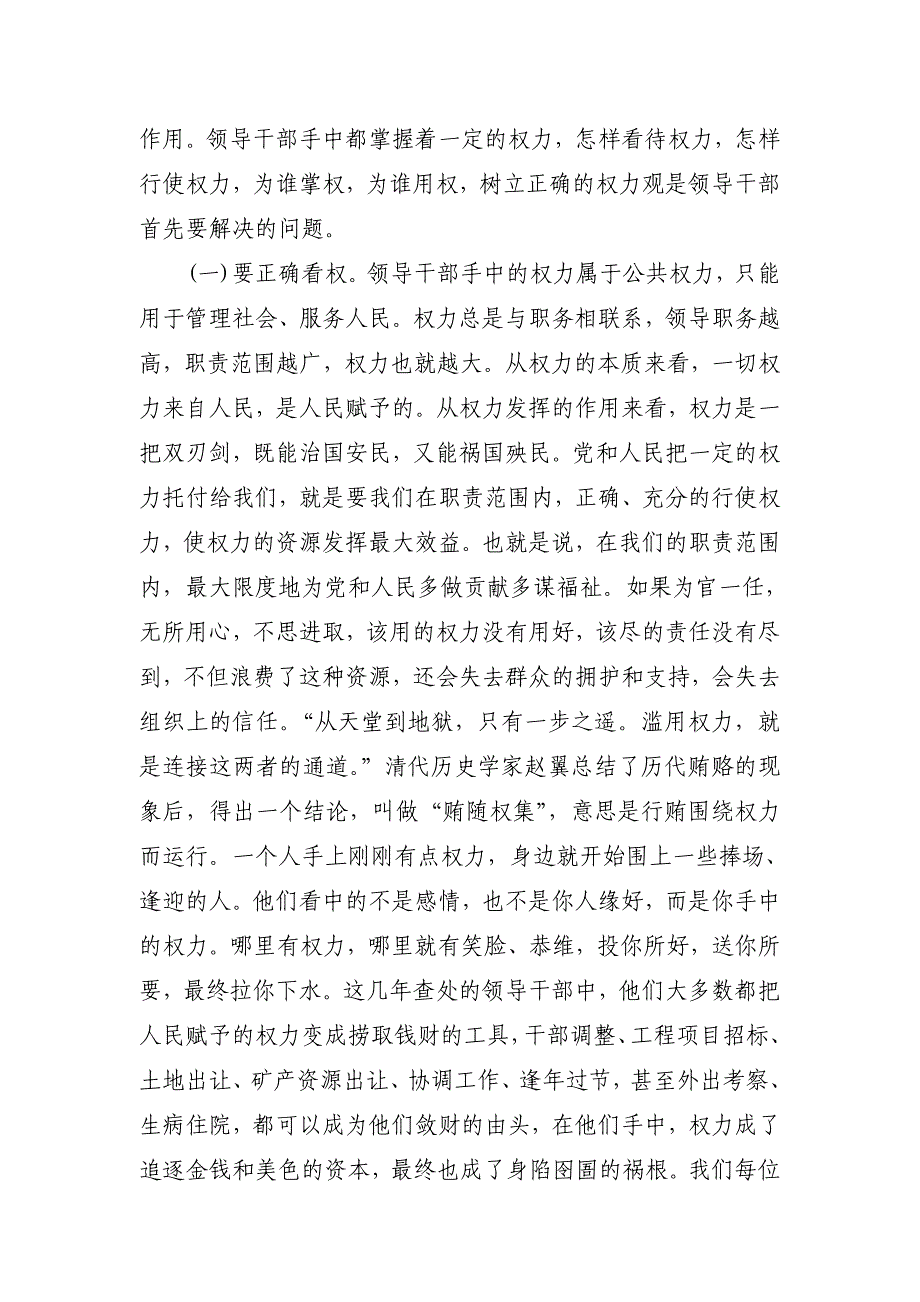 作用。领导干部手中都掌握着一定的权力，怎样看待权力，怎样行使权力，为谁掌权，为谁用权，树立正确的权力观是领导干部首先要解决的问题。

(一)要正确看权。领导干部手中的权力属于公共权力，只能用于管理社会、服务人民。权力总是与职务相联系，领导职务越高，职责范围越广，权力也就越大。从权力的本质来看，一切权力来自人民，是人民赋予的。从权力发挥的作用来看，权力是一把双刃剑，既能治国安民，又能祸国殃民。党和人民把一定的权力托付给我们，就是要我们在职责范围内，正确、充分的行使权力，使权力的资源发挥最大效益。也就是说，在我们的职责范围内，最大限度地为党和人民多做贡献多谋福祉。如果为官一任，无所用心，不思进取，该用的权力没有用好，该尽的责任没有尽到，不但浪费了这种资源，还会失去群众的拥护和支持，会失去组织上的信任。“从天堂到地狱，只有一步之遥。滥用权力，就是连接这两者的通道。”清代历史学家赵翼总结了历代贿赂的现象后，得出一个结论，叫做“贿随权集”，意思是行贿围绕权力而运行。一个人手上刚刚有点权力，身边就开始围上一些捧场、逢迎的人。他们看中的不是感情，也不是你人缘好，而是你手中的权力。哪里有权力，哪里就有笑脸、恭维，投你所好，送你所要，最终拉你下水。这几年查处的领导干部中，他们大多数都把人民赋予的权力变成捞取钱财的工具，干部调整、工程项目招标、土地出让、矿产资源出让、协调工作、逢年过节，甚至外出考察、生病住院，都可以成为他们敛财的由头，在他们手中，权力成了追逐金钱和美色的资本，最终也成了身陷囹圄的祸根。我们每位